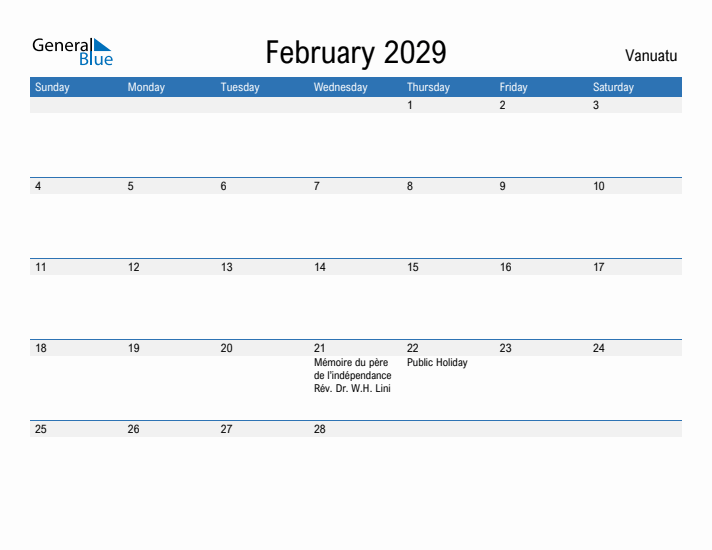 General Blue

February 2029

Vanuatu

| Sunday | Monday | Tuesday | Wednesday | Thursday | Friday | Saturday |
|---|---|---|---|---|---|---|
| | | | | 1 | 2 | 3 |
| 4 | 5 | 6 | 7 | 8 | 9 | 10 |
| 11 | 12 | 13 | 14 | 15 | 16 | 17 |
| 18 | 19 | 20 | 21 Mémoire du père de l'indépendance Rév. Dr. W.H. Lini | 22 Public Holiday | 23 | 24 |
| 25 | 26 | 27 | 28 | | | |